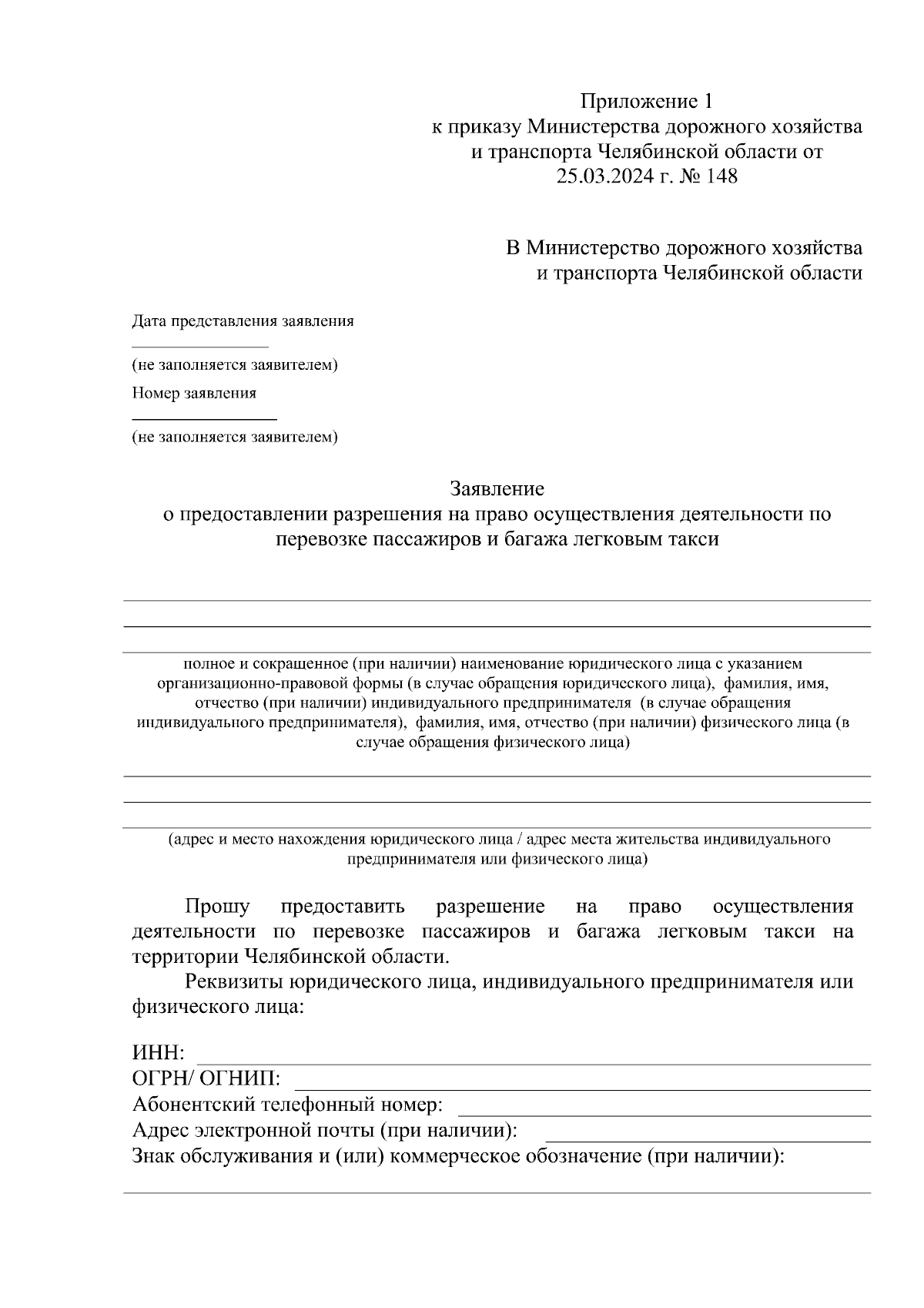 Приложение 1
к приказу Министерства дорожного хозяйства и транспорта Челябинской области от 25.03.2024 г. № 148

В Министерство дорожного хозяйства и транспорта Челябинской области

Дата представления заявления

(не заполняется заявителем)

Номер заявления

(не заполняется заявителем)

Заявление
о предоставлении разрешения на право осуществления деятельности по перевозке пассажиров и багажа легковым такси

полное и сокращенное (при наличии) наименование юридического лица с указанием организационно-правовой формы (в случае обращения юридического лица), фамилия, имя, отчество (при наличии) индивидуального предпринимателя (в случае обращения индивидуального предпринимателя), фамилия, имя, отчество (при наличии) физического лица (в случае обращения физического лица)

(адрес и место нахождения юридического лица / адрес места жительства индивидуального предпринимателя или физического лица)

Прошу предоставить разрешение на право осуществления деятельности по перевозке пассажиров и багажа легковым такси на территории Челябинской области.

Реквизиты юридического лица, индивидуального предпринимателя или физического лица:

ИНН:
ОГРН/ ОГНИП:
Абонентский телефонный номер:
Адрес электронной почты (при наличии):
Знак обслуживания и (или) коммерческое обозначение (при наличии):